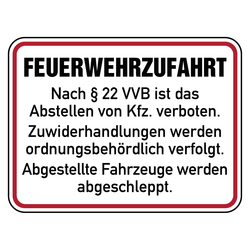 FEUERWEHRZUFAHRT

Nach § 22 VVB ist das Abstellen von Kfz. verboten.

Zuwiderhandlungen werden ordnungsbehördlich verfolgt.

Abgestellte Fahrzeuge werden abgeschleppt.